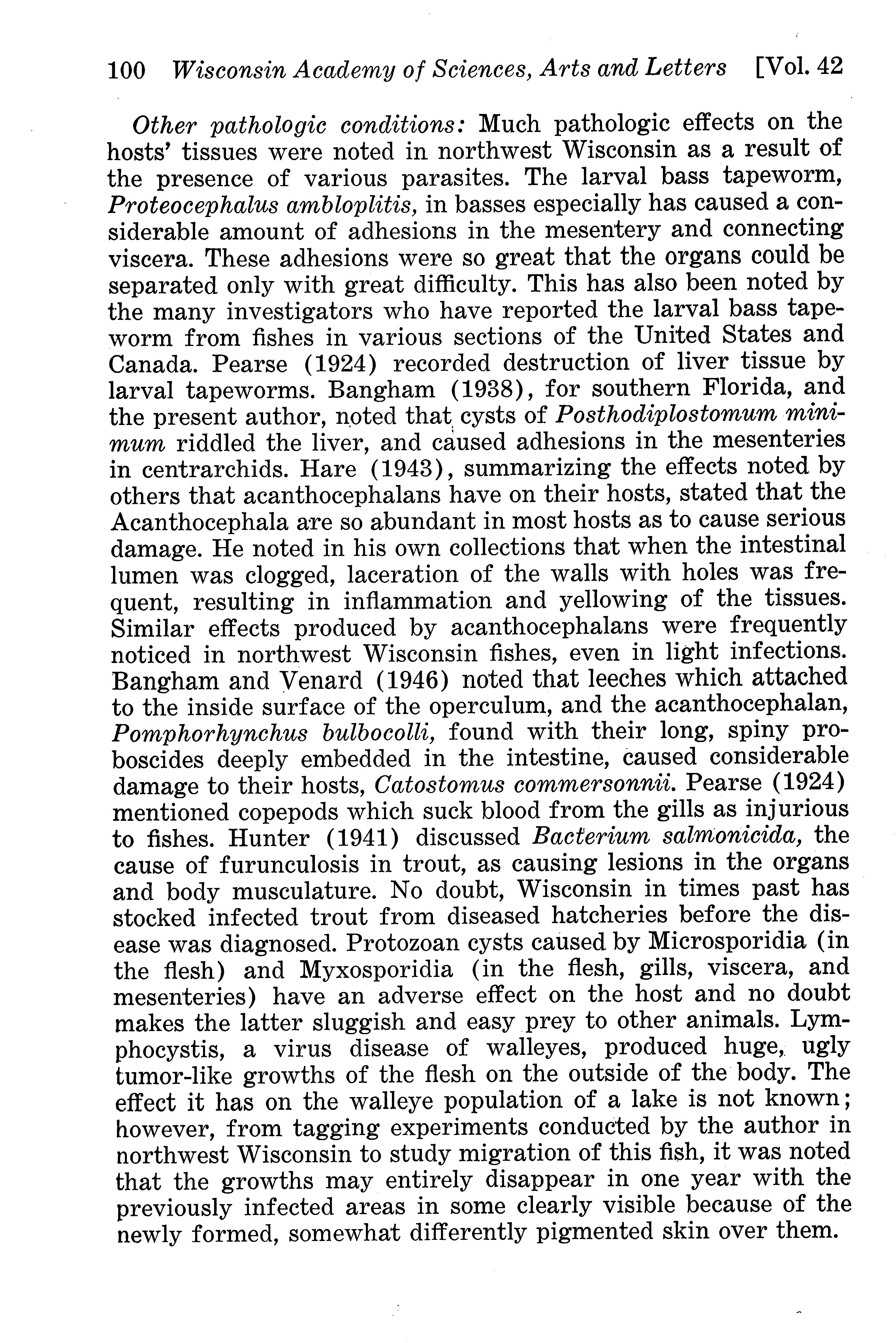 100 Wisconsin Academy of Sciences, Arts and Letters [Vol. 42

Other pathologic conditions: Much pathologic effects on the hosts' tissues were noted in northwest Wisconsin as a result of the presence of various parasites. The larval bass tapeworm, Proteocephalus ambloplitis, in basses especially has caused a considerable amount of adhesions in the mesentery and connecting viscera. These adhesions were so great that the organs could be separated only with great difficulty. This has also been noted by the many investigators who have reported the larval bass tapeworm from fishes in various sections of the United States and Canada. Pearse (1924) recorded destruction of liver tissue by larval tapeworms. Bangham (1938), for southern Florida, and the present author, noted that cysts of Posthodiplostomum minimum riddled the liver, and caused adhesions in the mesenteries in centrarchids. Hare (1943), summarizing the effects noted by others that acanthocephalans have on their hosts, stated that the Acanthocephala are so abundant in most hosts as to cause serious damage. He noted in his own collections that when the intestinal lumen was clogged, laceration of the walls with holes was frequent, resulting in inflammation and yellowing of the tissues. Similar effects produced by acanthocephalans were frequently noticed in northwest Wisconsin fishes, even in light infections. Bangham and Venard (1946) noted that leeches which attached to the inside surface of the operculum, and the acanthocephalan, Pomphorhynchus bulbocolli, found with their long, spiny proboscides deeply embedded in the intestine, caused considerable damage to their hosts, Catostomus commersonnii. Pearse (1924) mentioned copepods which suck blood from the gills as injurious to fishes. Hunter (1941) discussed Bacterium salmonicida, the cause of furunculosis in trout, as causing lesions in the organs and body musculature. No doubt, Wisconsin in times past has stocked infected trout from diseased hatcheries before the disease was diagnosed. Protozoan cysts caused by Microsporidia (in the flesh) and Myxosporidia (in the flesh, gills, viscera, and mesenteries) have an adverse effect on the host and no doubt makes the latter sluggish and easy prey to other animals. Lymphocystis, a virus disease of walleyes, produced huge, ugly tumor-like growths of the flesh on the outside of the body. The effect it has on the walleye population of a lake is not known; however, from tagging experiments conducted by the author in northwest Wisconsin to study migration of this fish, it was noted that the growths may entirely disappear in one year with the previously infected areas in some clearly visible because of the newly formed, somewhat differently pigmented skin over them.